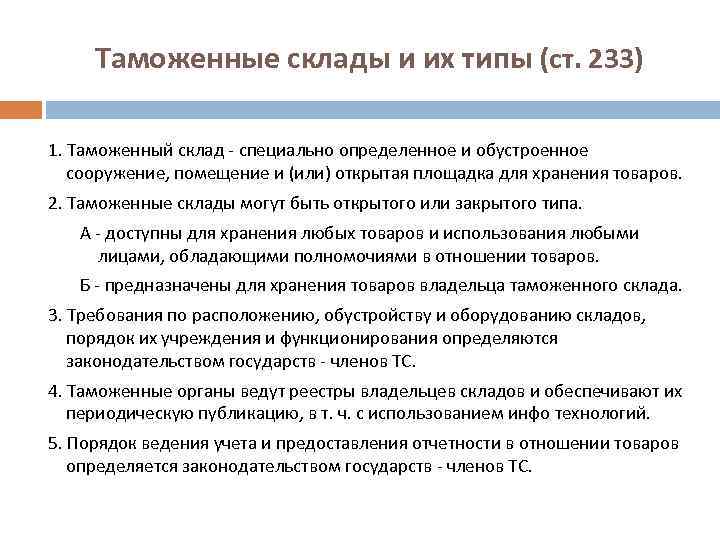 Таможенные склады и их типы (ст. 233)

1. Таможенный склад - специально определенное и обустроенное сооружение, помещение и (или) открытая площадка для хранения товаров.

2. Таможенные склады могут быть открытого или закрытого типа.

А - доступны для хранения любых товаров и использования любыми лицами, обладающими полномочиями в отношении товаров.

Б - предназначены для хранения товаров владельца таможенного склада.

3. Требования по расположению, обустройству и оборудованию складов, порядок их учреждения и функционирования определяются законодательством государств - членов ТС.

4. Таможенные органы ведут реестры владельцев складов и обеспечивают их периодическую публикацию, в т. ч. с использованием инфо технологий.

5. Порядок ведения учета и предоставления отчетности в отношении товаров определяется законодательством государств - членов ТС.